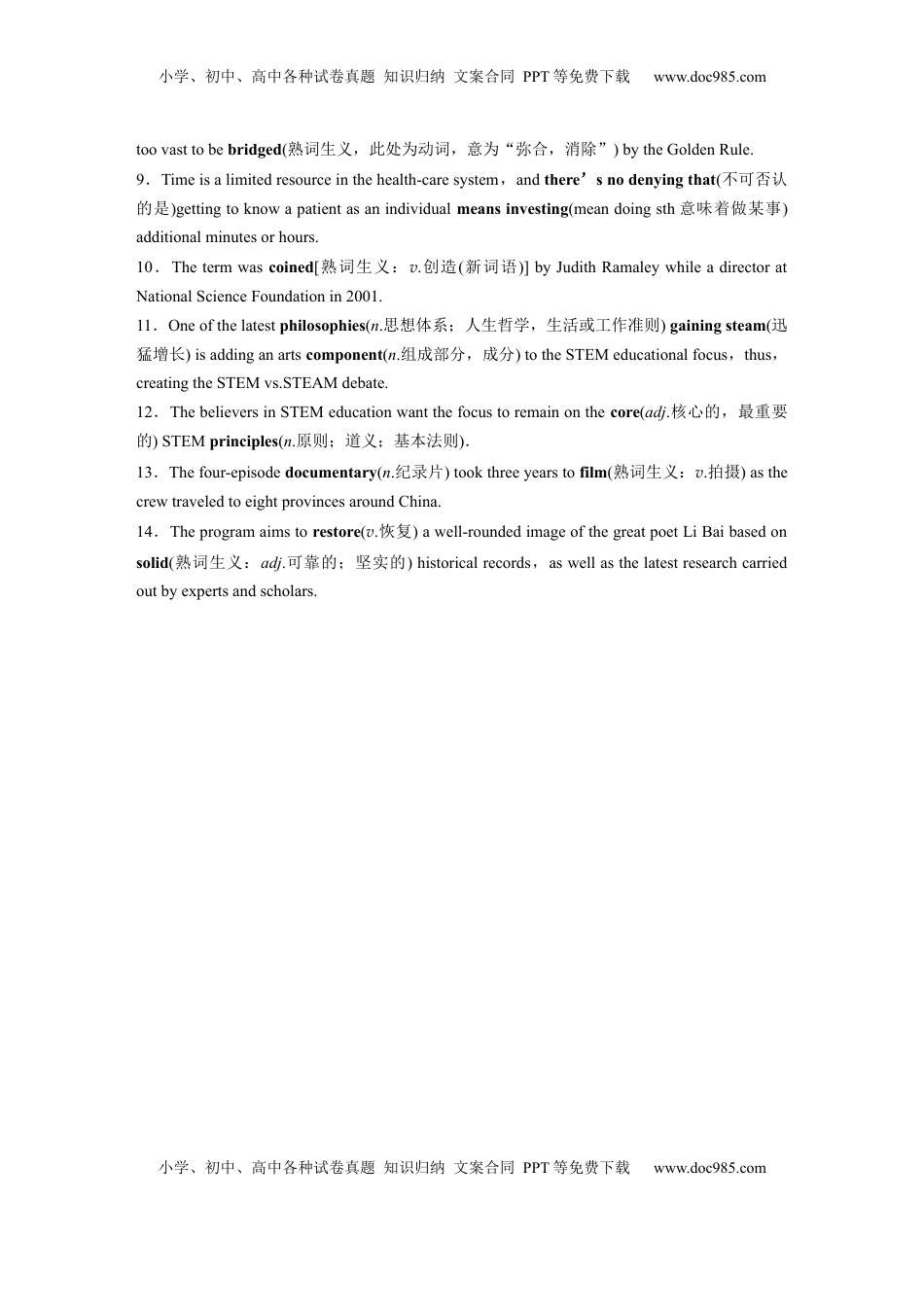 小学、初中、高中各种试卷真题 知识归纳 文案合同 PPT等免费下载 www.doc985.com

too vast to be bridged(熟词生义，此处为动词，意为“弥合，消除”) by the Golden Rule.

9．Time is a limited resource in the health-care system，and there’s no denying that(不可否认的是)getting to know a patient as an individual means investing(mean doing sth 意味着做某事) additional minutes or hours.

10．The term was coined[熟词生义：v.创造(新词语)] by Judith Ramaley while a director at National Science Foundation in 2001.

11．One of the latest philosophies(n.思想体系；人生哲学，生活或工作准则) gaining steam(迅猛增长) is adding an arts component(n.组成部分，成分) to the STEM educational focus，thus，creating the STEM vs.STEAM debate.

12．The believers in STEM education want the focus to remain on the core(adj.核心的，最重要的) STEM principles(n.原则；道义；基本法则).

13．The four-episode documentary(n.纪录片) took three years to film(熟词生义：v.拍摄) as the crew traveled to eight provinces around China.

14．The program aims to restore(v.恢复) a well-rounded image of the great poet Li Bai based on solid(熟词生义：adj.可靠的；坚实的) historical records，as well as the latest research carried out by experts and scholars.

小学、初中、高中各种试卷真题 知识归纳 文案合同 PPT等免费下载 www.doc985.com